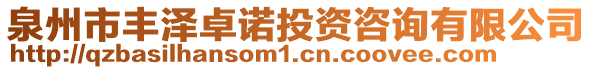 泉州市丰泽卓诺投资咨询有限公司
http://qzbasilhansom1.cn.coovee.com